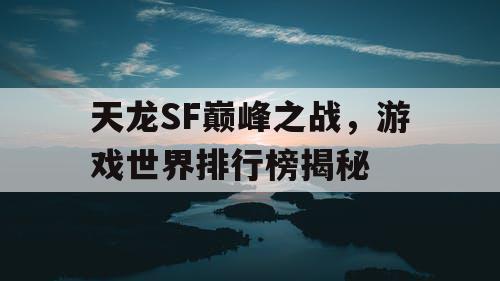 天龙SF巅峰之战，游戏世界排行榜揭秘